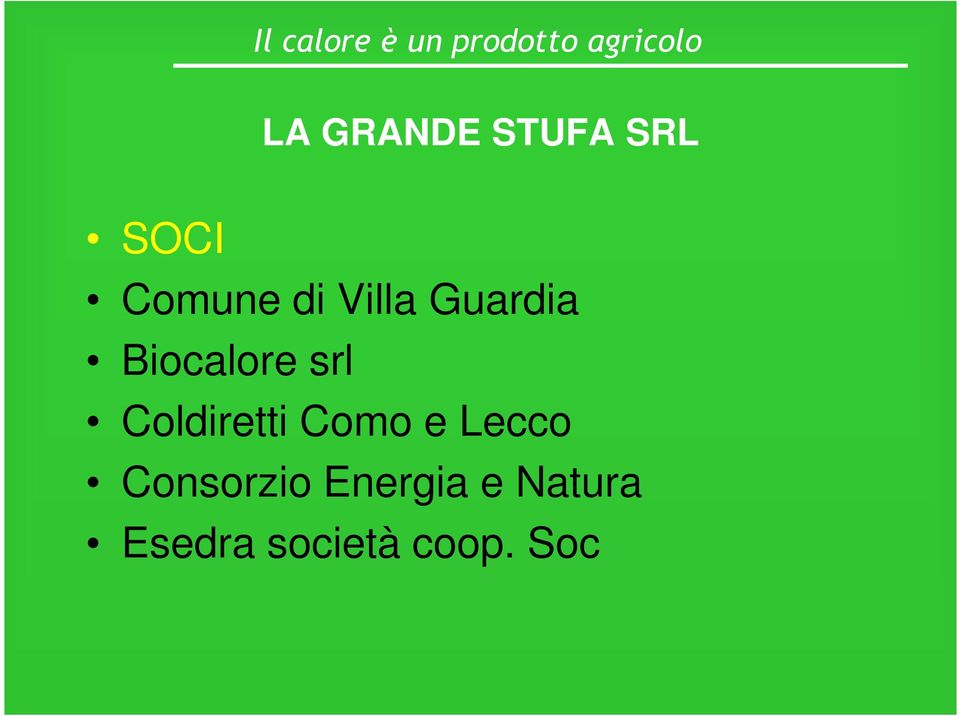 Il calore è un prodotto agricolo

LA GRANDE STUFA SRL

• SOCI
• Comune di Villa Guardia
• Biocalore srl
• Coldiretti Como e Lecco
• Consorzio Energia e Natura
• Esedra società coop. Soc